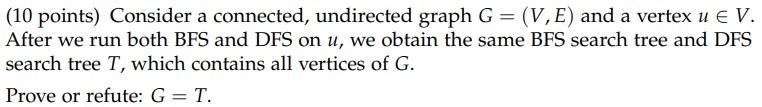 (10 points) Consider a connected, undirected graph $G = (V, E)$ and a vertex $u \in V$. After we run both BFS and DFS on $u$, we obtain the same BFS search tree and DFS search tree $T$, which contains all vertices of $G$.

Prove or refute: $G = T$.